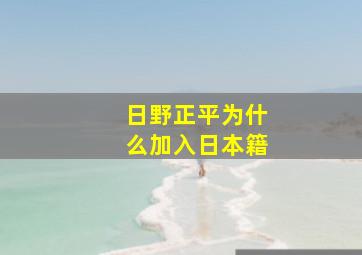 日野正平为什么加入日本籍